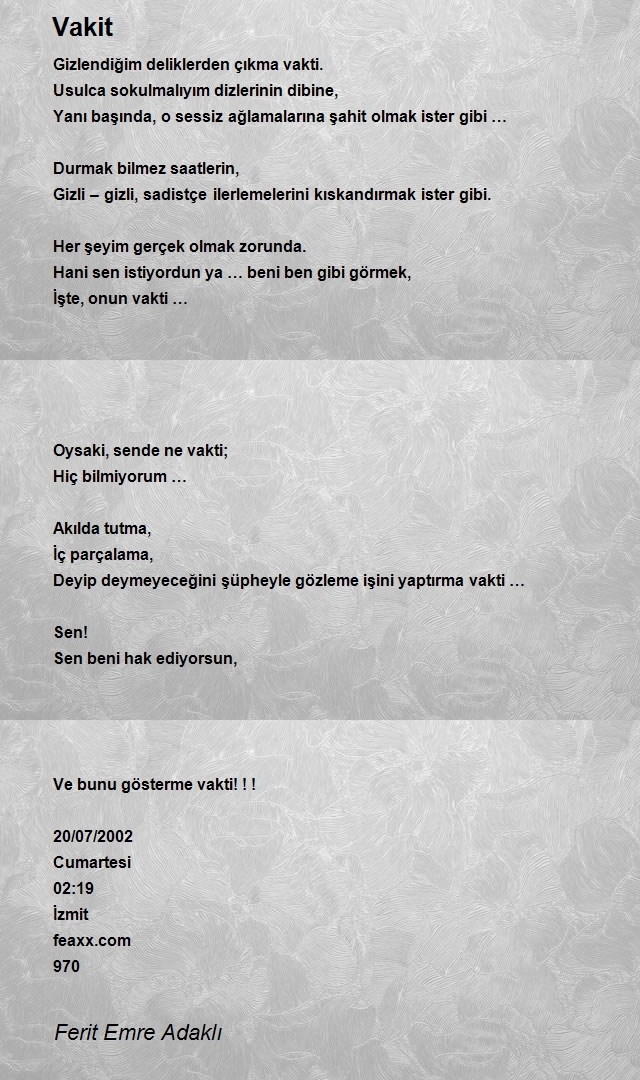 Vakit

Gizlendiğim deliklerden çıkma vakti.
Usulca sokulmalıyım dizlerinin dibine,
Yanı başında, o sessiz ağlamalarına şahit olmak ister gibi …

Durmak bilmez saatlerin,
Gizli – gizli, sadistçe ilerlemelerini kıskandırmak ister gibi.

Her şeyim gerçek olmak zorunda.
Hani sen istiyordun ya … beni ben gibi görmek,
İşte, onun vakti …

Oysaki, sende ne vakti;
Hiç bilmiyorum …

Akılda tutma,
İç parçalama,
Deyip deymeyeceğini şüpheyle gözleme işini yaptırma vakti …

Sen!
Sen beni hak ediyorsun,

Ve bunu gösterme vakti! ! !

20/07/2002
Cumartesi
02:19
İzmit
feaxx.com
970

Ferit Emre Adaklı